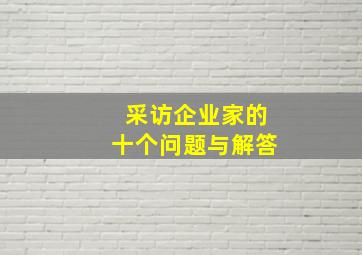 采访企业家的
十个问题与解答